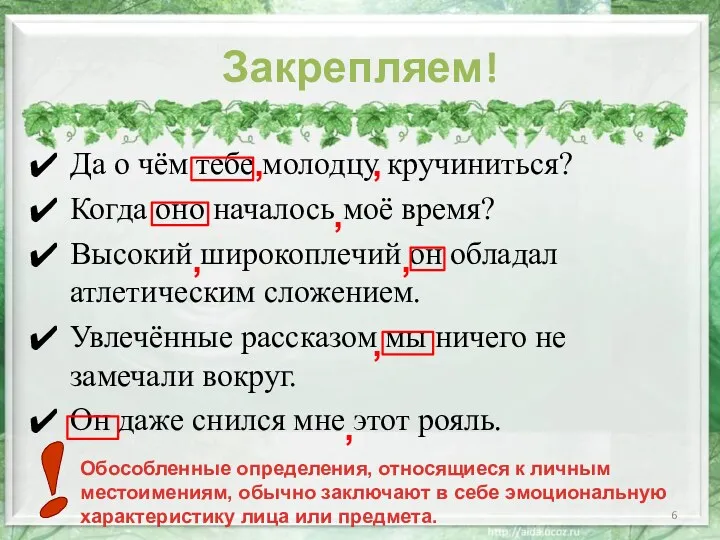 Закрепляем!

✔ Да о чём тебе, молодцу, кручиниться?
✔ Когда оно началось, моё время?
✔ Высокий, широкоплечий, он обладал атлетическим сложением.
✔ Увлечённые рассказом, мы ничего не замечали вокруг.
✔ Он даже снился мне, этот рояль.

!

Обособленные определения, относящиеся к личным местоимениям, обычно заключают в себе эмоциональную характеристику лица или предмета.

6

http://aida.ucoz.ru